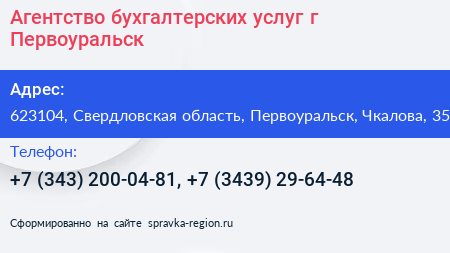 Агентство бухгалтерских услуг г Первоуральск

Адрес:

623104, Свердловская область, Первоуральск, Чкалова, 35

Телефон:

+7 (343) 200-04-81, +7 (3439) 29-64-48

Сформированно на сайте spravka-region.ru